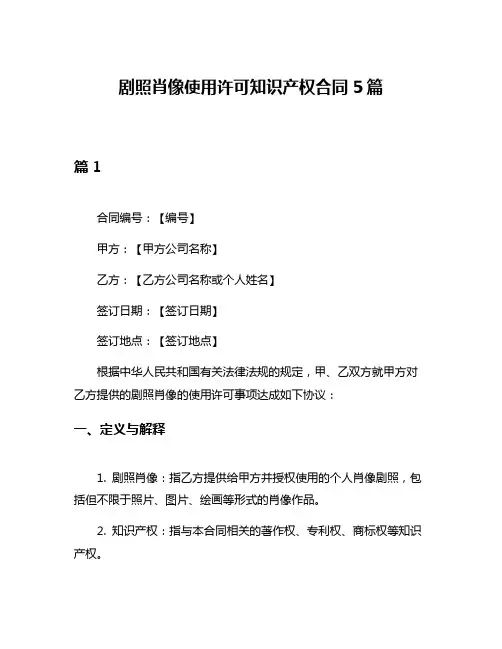 剧照肖像使用许可知识产权合同 5 篇

篇 1

合同编号：【编号】

甲方：【甲方公司名称】

乙方：【乙方公司名称或个人姓名】

签订日期：【签订日期】

签订地点：【签订地点】

根据中华人民共和国有关法律法规的规定，甲、乙双方就甲方对乙方提供的剧照肖像的使用许可事项达成如下协议：

一、定义与解释

1. 剧照肖像：指乙方提供给甲方并授权使用的个人肖像剧照，包括但不限于照片、图片、绘画等形式的肖像作品。

2. 知识产权：指与本合同相关的著作权、专利权、商标权等知识产权。